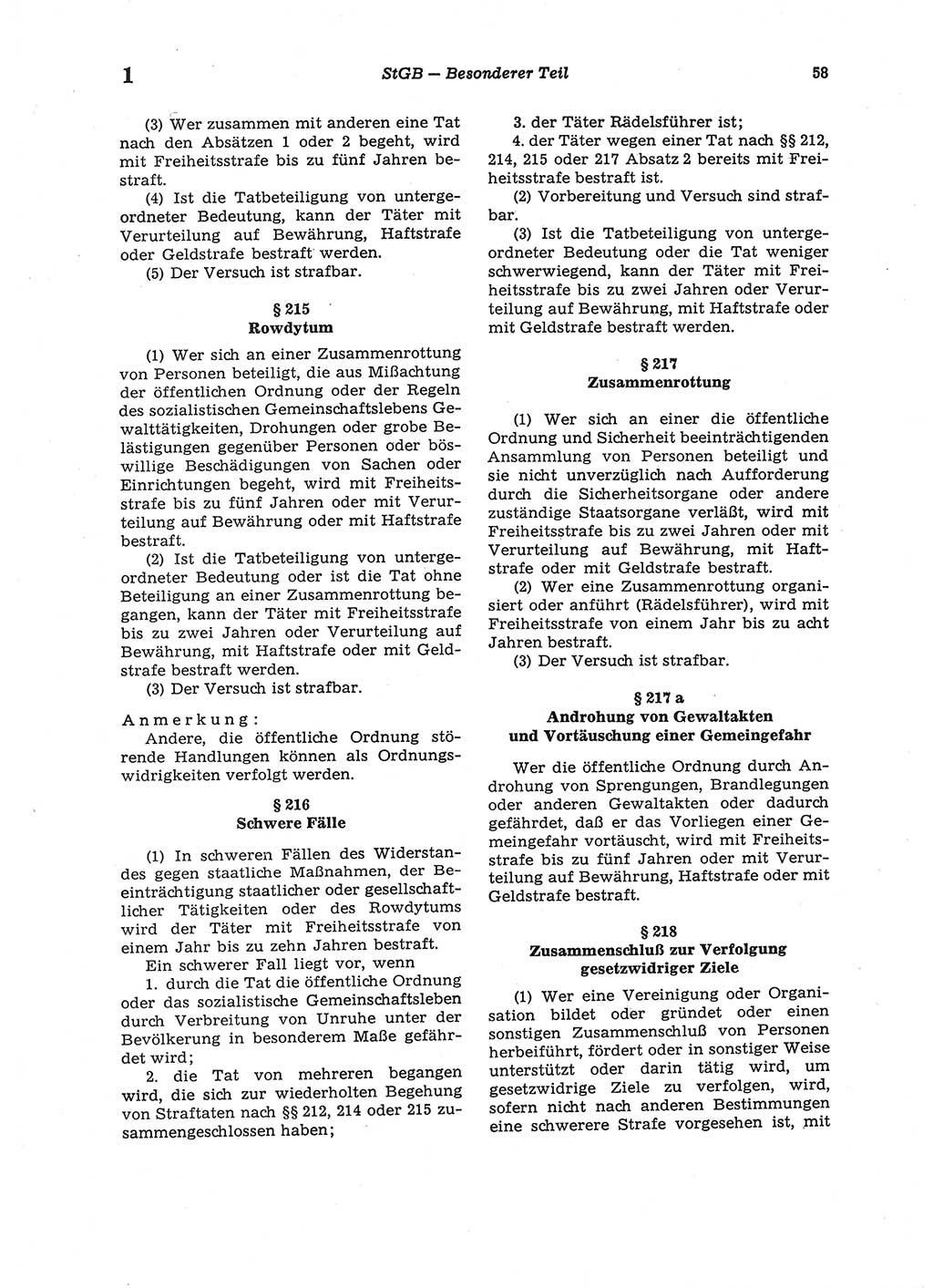 1 StGB — Besonderer Teil 58

(3) Wer zusammen mit anderen eine Tat nach den Absätzen 1 oder 2 begeht, wird mit Freiheitsstrafe bis zu fünf Jahren bestraft.

(4) Ist die Tatbeteiligung von untergeordneter Bedeutung, kann der Täter mit Verurteilung auf Bewährung, Haftstrafe oder Geldstrafe bestraft werden.

(5) Der Versuch ist strafbar.

§ 215
Rowdytum

(1) Wer sich an einer Zusammenrottung von Personen beteiligt, die aus Mißachtung der öffentlichen Ordnung oder der Regeln des sozialistischen Gemeinschaftslebens Gewalttätigkeiten, Drohungen oder grobe Belästigungen gegenüber Personen oder böswillige Beschädigungen von Sachen oder Einrichtungen begeht, wird mit Freiheitsstrafe bis zu fünf Jahren oder mit Verurteilung auf Bewährung oder mit Haftstrafe bestraft.

(2) Ist die Tatbeteiligung von untergeordneter Bedeutung oder ist die Tat ohne Beteiligung an einer Zusammenrottung begangen, kann der Täter mit Freiheitsstrafe bis zu zwei Jahren oder Verurteilung auf Bewährung, mit Haftstrafe oder mit Geldstrafe bestraft werden.

(3) Der Versuch ist strafbar.

Anmerkung:
Andere, die öffentliche Ordnung störende Handlungen können als Ordnungswidrigkeiten verfolgt werden.

§ 216
Schwere Fälle

(1) In schweren Fällen des Widerstandes gegen staatliche Maßnahmen, der Beeinträchtigung staatlicher oder gesellschaftlicher Tätigkeiten oder des Rowdytums wird der Täter mit Freiheitsstrafe von einem Jahr bis zu zehn Jahren bestraft.

Ein schwerer Fall liegt vor, wenn

1. durch die Tat die öffentliche Ordnung oder das sozialistische Gemeinschaftsleben durch Verbreitung von Unruhe unter der Bevölkerung in besonderem Maße gefährdet wird;

2. die Tat von mehreren begangen wird, die sich zur wiederholten Begehung von Straftaten nach §§ 212, 214 oder 215 zusammengeschlossen haben;

3. der Täter Rädelsführer ist;

4. der Täter wegen einer Tat nach §§ 212, 214, 215 oder 217 Absatz 2 bereits mit Freiheitsstrafe bestraft ist.

(2) Vorbereitung und Versuch sind strafbar.

(3) Ist die Tatbeteiligung von untergeordneter Bedeutung oder die Tat weniger schwerwiegend, kann der Täter mit Freiheitsstrafe bis zu zwei Jahren oder Verurteilung auf Bewährung, mit Haftstrafe oder mit Geldstrafe bestraft werden.

§ 217
Zusammenrottung

(1) Wer sich an einer die öffentliche Ordnung und Sicherheit beeinträchtigenden Ansammlung von Personen beteiligt und sie nicht unverzüglich nach Aufforderung durch die Sicherheitsorgane oder andere zuständige Staatsorgane verläßt, wird mit Freiheitsstrafe bis zu zwei Jahren oder mit Verurteilung auf Bewährung, mit Haftstrafe oder mit Geldstrafe bestraft.

(2) Wer eine Zusammenrottung organisiert oder anführt (Rädelsführer), wird mit Freiheitsstrafe von einem Jahr bis zu acht Jahren bestraft.

(3) Der Versuch ist strafbar.

§ 217 a
Androhung von Gewaltakten und Vortäuschung einer Gemeingefahr

Wer die öffentliche Ordnung durch Androhung von Sprengungen, Brandlegungen oder anderen Gewaltakten oder dadurch gefährdet, daß er das Vorliegen einer Gemeingefahr vortäuscht, wird mit Freiheitsstrafe bis zu fünf Jahren oder mit Verurteilung auf Bewährung, Haftstrafe oder mit Geldstrafe bestraft.

§ 218
Zusammenschluß zur Verfolgung gesetzwidriger Ziele

(1) Wer eine Vereinigung oder Organisation bildet oder gründet oder einen sonstigen Zusammenschluß von Personen herbeiführt, fördert oder in sonstiger Weise unterstützt oder darin tätig wird, um gesetzwidrige Ziele zu verfolgen, wird, sofern nicht nach anderen Bestimmungen eine schwerere Strafe vorgesehen ist, mit